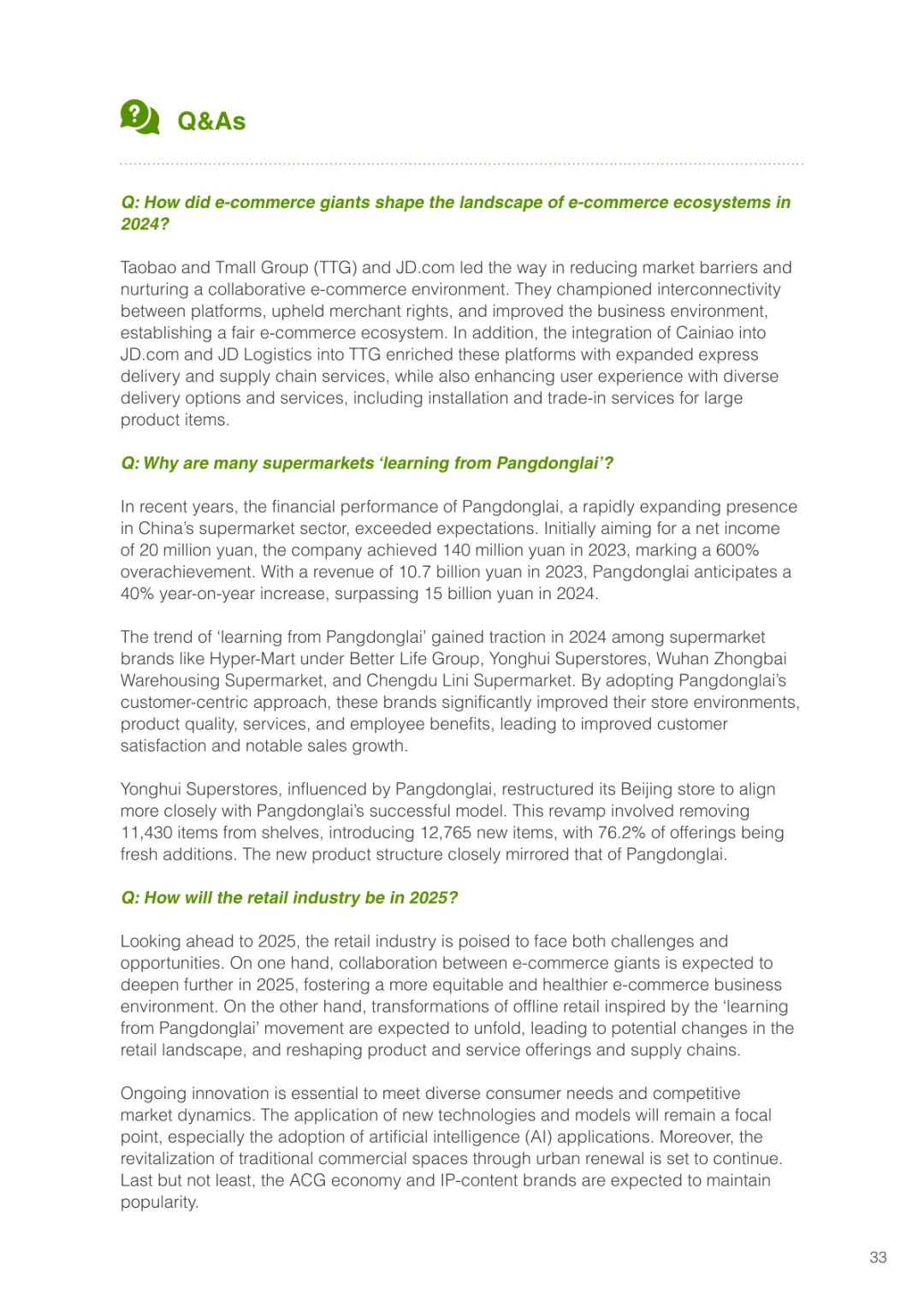 Q&As

Q: How did e-commerce giants shape the landscape of e-commerce ecosystems in 2024?

Taobao and Tmall Group (TTG) and JD.com led the way in reducing market barriers and nurturing a collaborative e-commerce environment. They championed interconnectivity between platforms, upheld merchant rights, and improved the business environment, establishing a fair e-commerce ecosystem. In addition, the integration of Cainiao into JD.com and JD Logistics into TTG enriched these platforms with expanded express delivery and supply chain services, while also enhancing user experience with diverse delivery options and services, including installation and trade-in services for large product items.

Q: Why are many supermarkets 'learning from Pangdonglai'?

In recent years, the financial performance of Pangdonglai, a rapidly expanding presence in China's supermarket sector, exceeded expectations. Initially aiming for a net income of 20 million yuan, the company achieved 140 million yuan in 2023, marking a 600% overachievement. With a revenue of 10.7 billion yuan in 2023, Pangdonglai anticipates a 40% year-on-year increase, surpassing 15 billion yuan in 2024.

The trend of 'learning from Pangdonglai' gained traction in 2024 among supermarket brands like Hyper-Mart under Better Life Group, Yonghui Superstores, Wuhan Zhongbai Warehousing Supermarket, and Chengdu Lini Supermarket. By adopting Pangdonglai's customer-centric approach, these brands significantly improved their store environments, product quality, services, and employee benefits, leading to improved customer satisfaction and notable sales growth.

Yonghui Superstores, influenced by Pangdonglai, restructured its Beijing store to align more closely with Pangdonglai's successful model. This revamp involved removing 11,430 items from shelves, introducing 12,765 new items, with 76.2% of offerings being fresh additions. The new product structure closely mirrored that of Pangdonglai.

Q: How will the retail industry be in 2025?

Looking ahead to 2025, the retail industry is poised to face both challenges and opportunities. On one hand, collaboration between e-commerce giants is expected to deepen further in 2025, fostering a more equitable and healthier e-commerce business environment. On the other hand, transformations of offline retail inspired by the 'learning from Pangdonglai' movement are expected to unfold, leading to potential changes in the retail landscape, and reshaping product and service offerings and supply chains.

Ongoing innovation is essential to meet diverse consumer needs and competitive market dynamics. The application of new technologies and models will remain a focal point, especially the adoption of artificial intelligence (AI) applications. Moreover, the revitalization of traditional commercial spaces through urban renewal is set to continue. Last but not least, the ACG economy and IP-content brands are expected to maintain popularity.

33